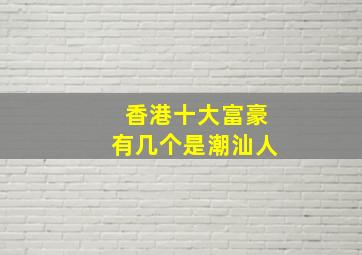 香港十大富豪
有几个是潮汕人